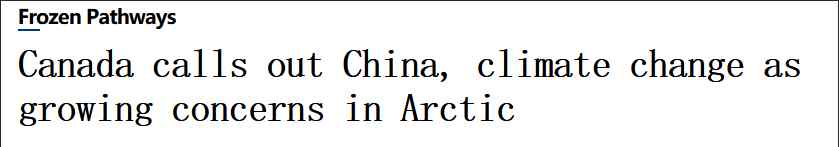 Frozen Pathways

Canada calls out China, climate change as growing concerns in Arctic